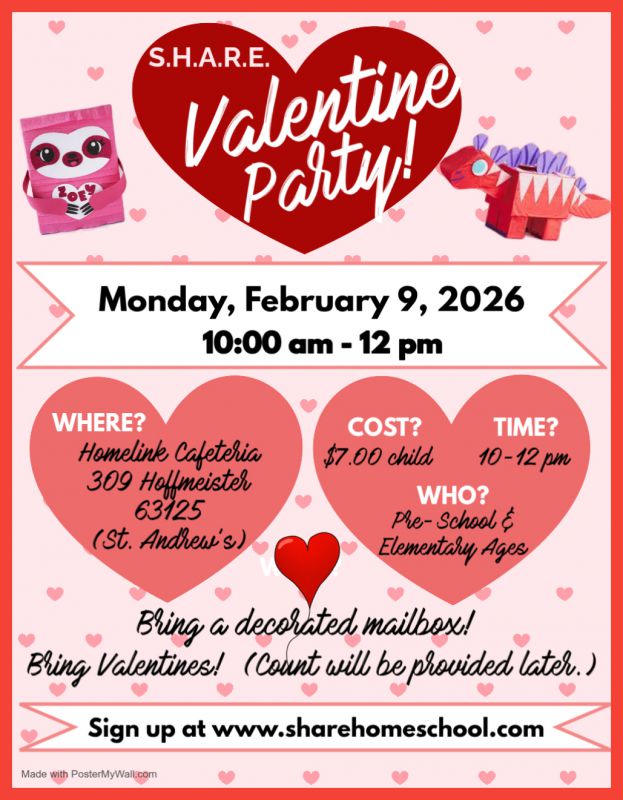 S.H.A.R.E.
Valentine Party!

ZOEY

Monday, February 9, 2026
10:00 am - 12 pm

WHERE?
Homelink Cafeteria
309 Hoffmeister
63125
(St. Andrew's)

COST?
$7.00 child

TIME?
10-12 pm

WHO?
Pre-School & Elementary Ages

Bring a decorated mailbox!
Bring Valentines! (Count will be provided later.)

Sign up at www.sharehomeschool.com

Made with PosterMyWall.com